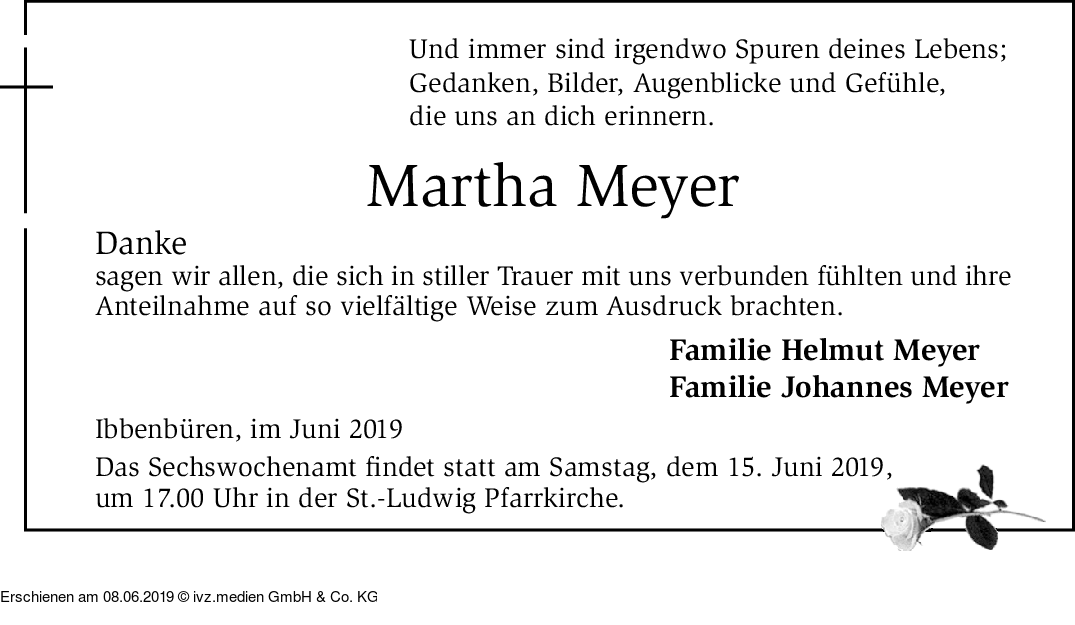 Und immer sind irgendwo Spuren deines Lebens;
Gedanken, Bilder, Augenblicke und Gefühle,
die uns an dich erinnern.

Martha Meyer

Danke
sagen wir allen, die sich in stiller Trauer mit uns verbunden fühlten und ihre Anteilnahme auf so vielfältige Weise zum Ausdruck brachten.

Familie Helmut Meyer
Familie Johannes Meyer

Ibbenbüren, im Juni 2019

Das Sechswochenamt findet statt am Samstag, dem 15. Juni 2019, um 17.00 Uhr in der St.-Ludwig Pfarrkirche.

Erschienen am 08.06.2019 © ivz.medien GmbH & Co. KG